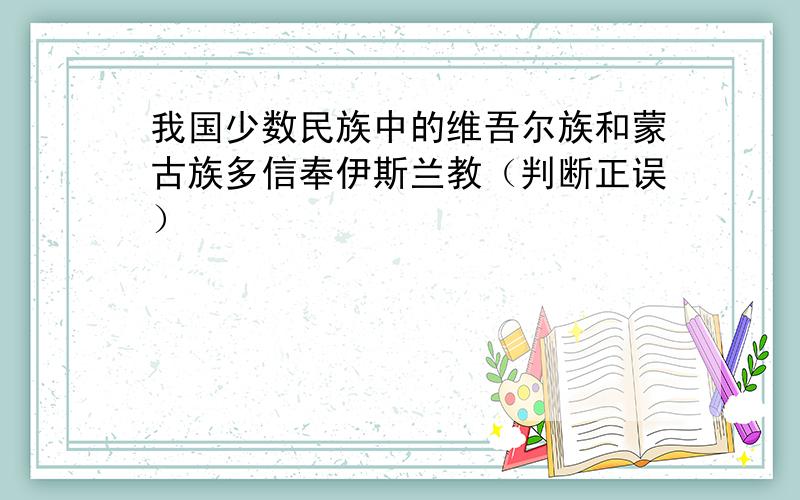 我国少数民族中的维吾尔族和蒙古族多信奉伊斯兰教（判断正误）